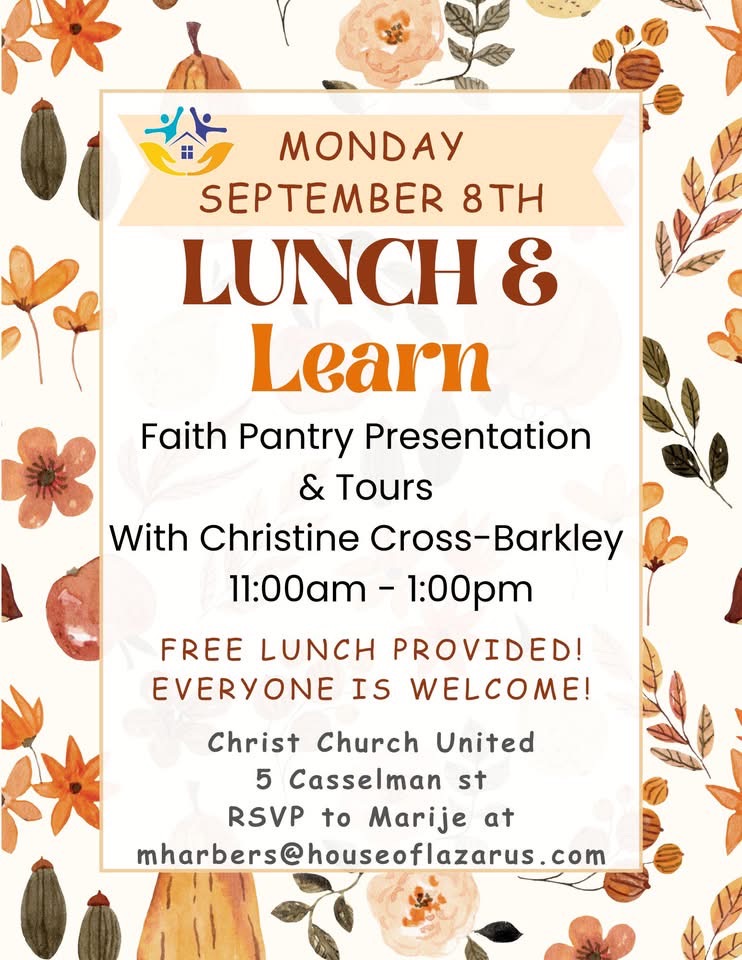 MONDAY
SEPTEMBER 8TH

LUNCH &
Learn

Faith Pantry Presentation & Tours
With Christine Cross-Barkley
11:00am - 1:00pm

FREE LUNCH PROVIDED!
EVERYONE IS WELCOME!

Christ Church United
5 Casselman st
RSVP to Marije at
mharbers@houseoflazarus.com